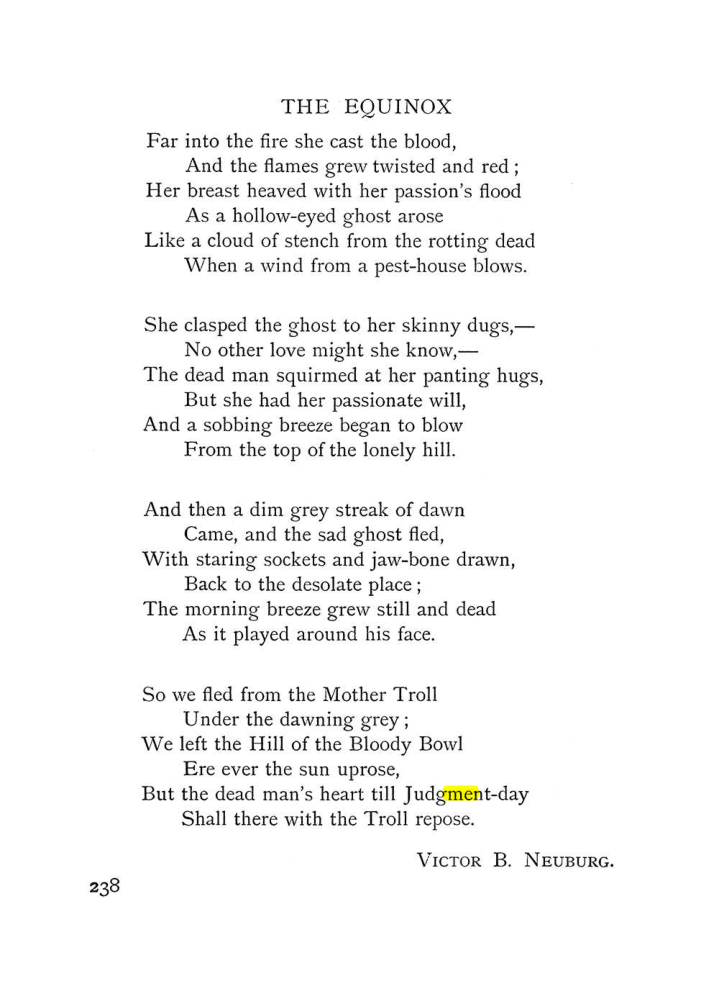 THE EQUINOX

Far into the fire she cast the blood,
And the flames grew twisted and red;
Her breast heaved with her passion's flood
As a hollow-eyed ghost arose
Like a cloud of stench from the rotting dead
When a wind from a pest-house blows.

She clasped the ghost to her skinny dugs,—
No other love might she know,—
The dead man squirmed at her panting hugs,
But she had her passionate will,
And a sobbing breeze began to blow
From the top of the lonely hill.

And then a dim grey streak of dawn
Came, and the sad ghost fled,
With staring sockets and jaw-bone drawn,
Back to the desolate place;
The morning breeze grew still and dead
As it played around his face.

So we fled from the Mother Troll
Under the dawning grey;
We left the Hill of the Bloody Bowl
Ere ever the sun uprose,
But the dead man's heart till Judgment-day
Shall there with the Troll repose.

VICTOR B. NEUBURG.

238